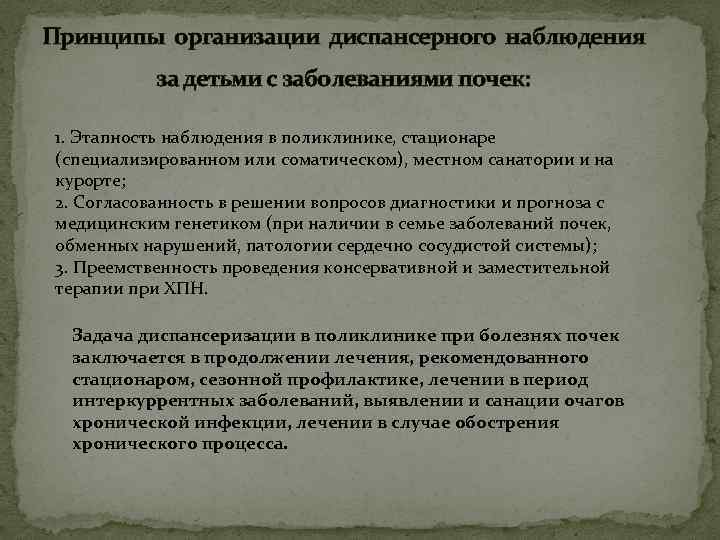 Принципы организации диспансерного наблюдения за детьми с заболеваниями почек:

1. Этапность наблюдения в поликлинике, стационаре (специализированном или соматическом), местном санатории и на курорте;
2. Согласованность в решении вопросов диагностики и прогноза с медицинским генетиком (при наличии в семье заболеваний почек, обменных нарушений, патологии сердечно сосудистой системы);
3. Преемственность проведения консервативной и заместительной терапии при ХПН.

Задача диспансеризации в поликлинике при болезнях почек заключается в продолжении лечения, рекомендованного стационаром, сезонной профилактике, лечении в период интеркуррентных заболеваний, выявлении и санации очагов хронической инфекции, лечении в случае обострения хронического процесса.